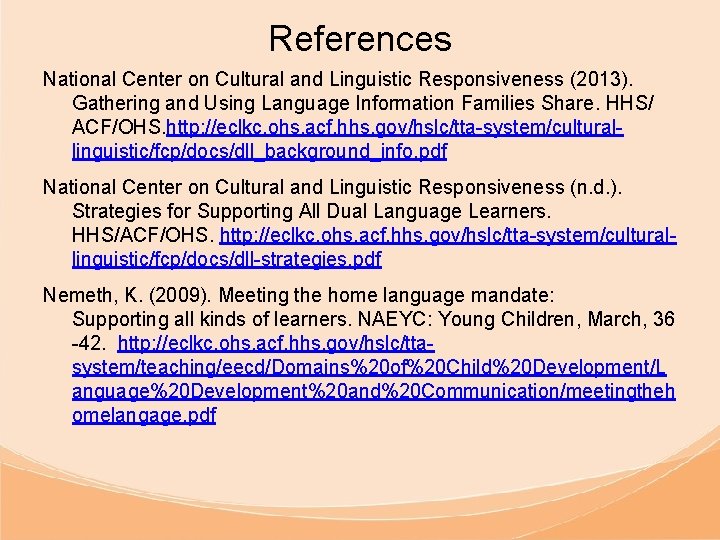 References

National Center on Cultural and Linguistic Responsiveness (2013). Gathering and Using Language Information Families Share. HHS/ ACF/OHS.http://eclkc.ohs.acf.hhs.gov/hslc/tta-system/cultural-linguistic/fcp/docs/dll_background_info.pdf

National Center on Cultural and Linguistic Responsiveness (n.d.). Strategies for Supporting All Dual Language Learners. HHS/ACF/OHS. http://eclkc.ohs.acf.hhs.gov/hslc/tta-system/cultural-linguistic/fcp/docs/dll-strategies.pdf

Nemeth, K. (2009). Meeting the home language mandate: Supporting all kinds of learners. NAEYC: Young Children, March, 36 -42. http://eclkc.ohs.acf.hhs.gov/hslc/tta-system/teaching/eecd/Domains%20of%20Child%20Development/Language%20Development%20and%20Communication/meetingthehomelangage.pdf